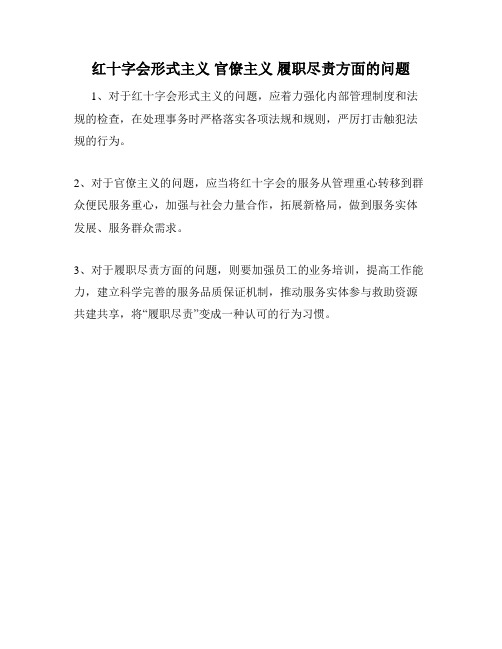 红十字会形式主义 官僚主义 履职尽责方面的问题

1、对于红十字会形式主义的问题，应着力强化内部管理制度和法规的检查，在处理事务时严格落实各项法规和规则，严厉打击触犯法规的行为。

2、对于官僚主义的问题，应当将红十字会的服务从管理重心转移到群众便民服务重心，加强与社会力量合作，拓展新格局，做到服务实体发展、服务群众需求。

3、对于履职尽责方面的问题，则要加强员工的业务培训，提高工作能力，建立科学完善的服务品质保证机制，推动服务实体参与救助资源共建共享，将“履职尽责”变成一种认可的行为习惯。